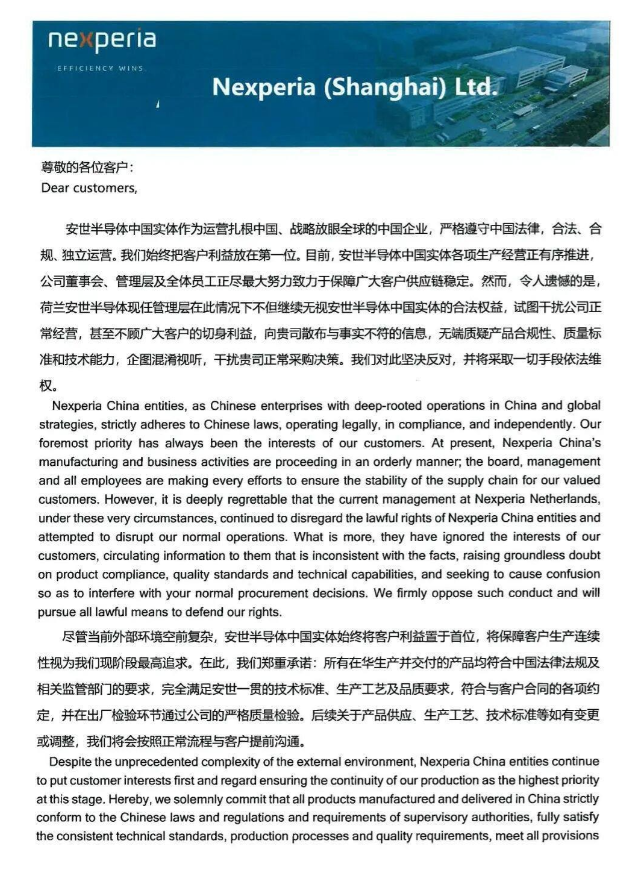 nexperia
EFFICIENCY WINS.

Nexperia (Shanghai) Ltd.

尊敬的各位客户：
Dear customers,

安世半导体中国实体作为运营扎根中国、战略放眼全球的中国企业，严格遵守中国法律，合法、合规、独立运营。我们始终把客户利益放在第一位。目前，安世半导体中国实体各项生产经营正有序推进，公司董事会、管理层及全体员工正尽最大努力致力于保障广大客户供应链稳定。然而，令人遗憾的是，荷兰安世半导体现任管理层在此情况下不但继续无视安世半导体中国实体的合法权益，试图干扰公司正常经营，甚至不顾广大客户的切身利益，向贵司散布与事实不符的信息，无端质疑产品合规性、质量标准和技术能力，企图混淆视听，干扰贵司正常采购决策。我们对此坚决反对，并将采取一切手段依法维权。

Nexperia China entities, as Chinese enterprises with deep-rooted operations in China and global strategies, strictly adheres to Chinese laws, operating legally, in compliance, and independently. Our foremost priority has always been the interests of our customers. At present, Nexperia China's manufacturing and business activities are proceeding in an orderly manner; the board, management and all employees are making every efforts to ensure the stability of the supply chain for our valued customers. However, it is deeply regrettable that the current management at Nexperia Netherlands, under these very circumstances, continued to disregard the lawful rights of Nexperia China entities and attempted to disrupt our normal operations. What is more, they have ignored the interests of our customers, circulating information to them that is inconsistent with the facts, raising groundless doubt on product compliance, quality standards and technical capabilities, and seeking to cause confusion so as to interfere with your normal procurement decisions. We firmly oppose such conduct and will pursue all lawful means to defend our rights.

尽管当前外部环境空前复杂，安世半导体中国实体始终将客户利益置于首位，将保障客户生产连续性视为我们现阶段最高追求。在此，我们郑重承诺：所有在华生产并交付的产品均符合中国法律法规及相关监管部门的要求，完全满足安世一贯的技术标准、生产工艺及品质要求，符合与客户合同的各项约定，并在出厂检验环节通过公司的严格质量检验。后续关于产品供应、生产工艺、技术标准等如有变更或调整，我们将会按照正常流程与客户提前沟通。

Despite the unprecedented complexity of the external environment, Nexperia China entities continue to put customer interests first and regard ensuring the continuity of our production as the highest priority at this stage. Hereby, we solemnly commit that all products manufactured and delivered in China strictly conform to the Chinese laws and regulations and requirements of supervisory authorities, fully satisfy the consistent technical standards, production processes and quality requirements, meet all provisions